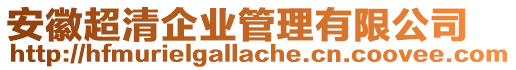 安徽超清企业管理有限公司
http://hfmurielgallache.cn.coovee.com